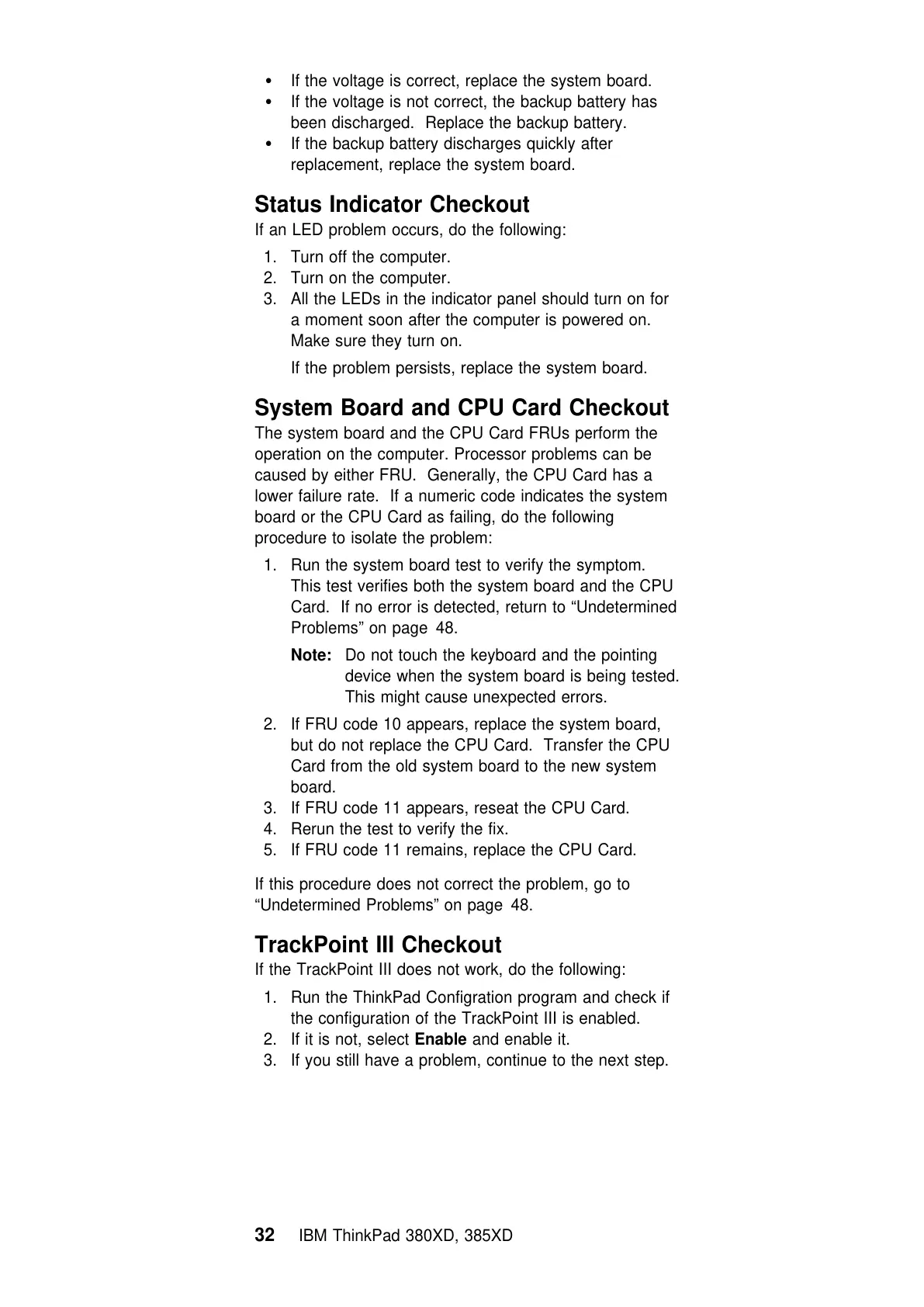 • If the voltage is correct, replace the system board.
• If the voltage is not correct, the backup battery has been discharged. Replace the backup battery.
• If the backup battery discharges quickly after replacement, replace the system board.

Status Indicator Checkout
If an LED problem occurs, do the following:

1. Turn off the computer.
2. Turn on the computer.
3. All the LEDs in the indicator panel should turn on for a moment soon after the computer is powered on. Make sure they turn on.

If the problem persists, replace the system board.

System Board and CPU Card Checkout
The system board and the CPU Card FRUs perform the operation on the computer. Processor problems can be caused by either FRU. Generally, the CPU Card has a lower failure rate. If a numeric code indicates the system board or the CPU Card as failing, do the following procedure to isolate the problem:

1. Run the system board test to verify the symptom. This test verifies both the system board and the CPU Card. If no error is detected, return to “Undetermined Problems” on page 48.

Note: Do not touch the keyboard and the pointing device when the system board is being tested. This might cause unexpected errors.

2. If FRU code 10 appears, replace the system board, but do not replace the CPU Card. Transfer the CPU Card from the old system board to the new system board.
3. If FRU code 11 appears, reseat the CPU Card.
4. Rerun the test to verify the fix.
5. If FRU code 11 remains, replace the CPU Card.

If this procedure does not correct the problem, go to “Undetermined Problems” on page 48.

TrackPoint III Checkout
If the TrackPoint III does not work, do the following:

1. Run the ThinkPad Configration program and check if the configuration of the TrackPoint III is enabled.
2. If it is not, select Enable and enable it.
3. If you still have a problem, continue to the next step.

32 IBM ThinkPad 380XD, 385XD